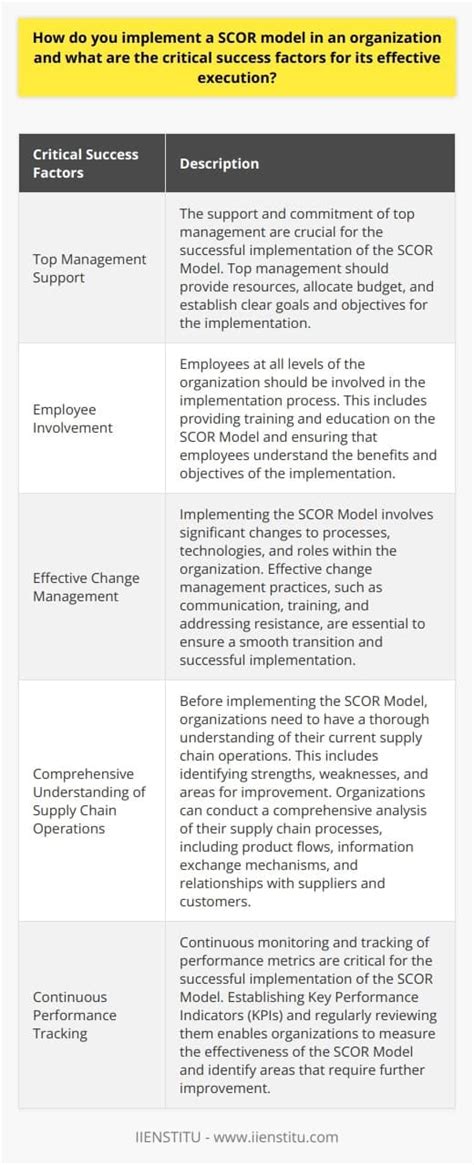 How do you implement a SCOR model in an organization and what are the critical success factors for its effective execution?

| Critical Success Factors | Description |
|---|---|
| Top Management Support | The support and commitment of top management are crucial for the successful implementation of the SCOR Model. Top management should provide resources, allocate budget, and establish clear goals and objectives for the implementation. |
| Employee Involvement | Employees at all levels of the organization should be involved in the implementation process. This includes providing training and education on the SCOR Model and ensuring that employees understand the benefits and objectives of the implementation. |
| Effective Change Management | Implementing the SCOR Model involves significant changes to processes, technologies, and roles within the organization. Effective change management practices, such as communication, training, and addressing resistance, are essential to ensure a smooth transition and successful implementation. |
| Comprehensive Understanding of Supply Chain Operations | Before implementing the SCOR Model, organizations need to have a thorough understanding of their current supply chain operations. This includes identifying strengths, weaknesses, and areas for improvement. Organizations can conduct a comprehensive analysis of their supply chain processes, including product flows, information exchange mechanisms, and relationships with suppliers and customers. |
| Continuous Performance Tracking | Continuous monitoring and tracking of performance metrics are critical for the successful implementation of the SCOR Model. Establishing Key Performance Indicators (KPIs) and regularly reviewing them enables organizations to measure the effectiveness of the SCOR Model and identify areas that require further improvement. |

IIENSTITU - www.iienstitu.com